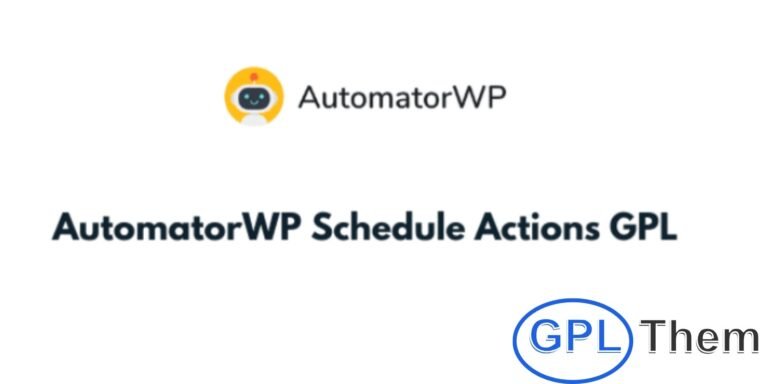 AutomatorWP

AutomatorWP Schedule Actions GPL

GPL Them